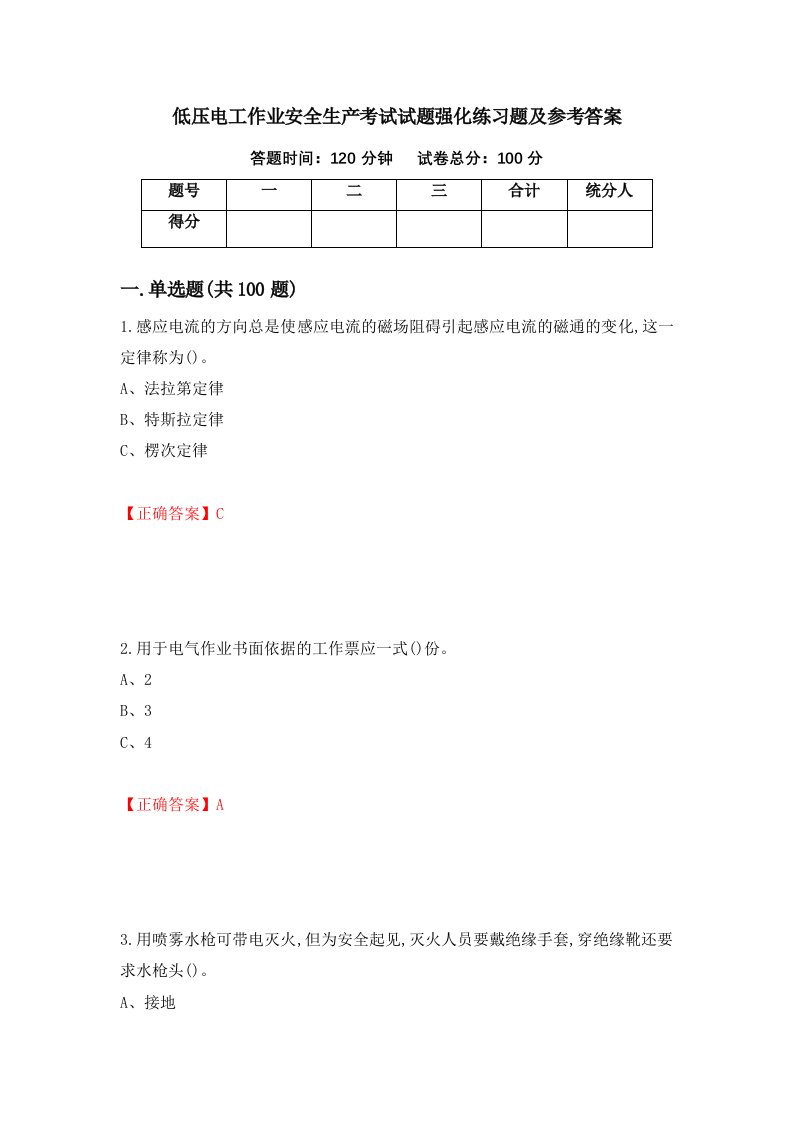 低压电工作业安全生产考试试题强化练习题及参考答案

答题时间：120 分钟　　试卷总分：100 分

| 题号 | 一 | 二 | 三 | 合计 | 统分人 |
|---|---|---|---|---|---|
| 得分 | | | | | |

一.单选题(共 100 题)

1.感应电流的方向总是使感应电流的磁场阻碍引起感应电流的磁通的变化,这一定律称为()。

A、法拉第定律

B、特斯拉定律

C、楞次定律

【正确答案】C

2.用于电气作业书面依据的工作票应一式()份。

A、2

B、3

C、4

【正确答案】A

3.用喷雾水枪可带电灭火,但为安全起见,灭火人员要戴绝缘手套,穿绝缘靴还要求水枪头()。

A、接地